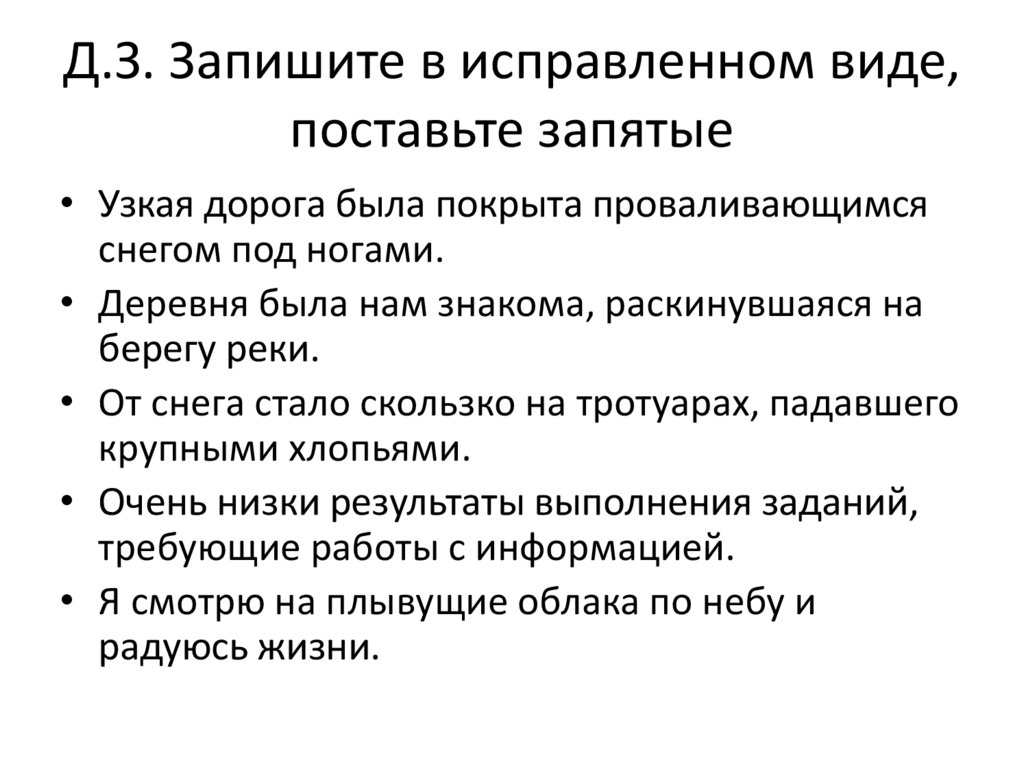 Д.З. Запишите в исправленном виде, поставьте запятые

• Узкая дорога была покрыта проваливающимся снегом под ногами.

• Деревня была нам знакома, раскинувшаяся на берегу реки.

• От снега стало скользко на тротуарах, падавшего крупными хлопьями.

• Очень низки результаты выполнения заданий, требующие работы с информацией.

• Я смотрю на плывущие облака по небу и радуюсь жизни.